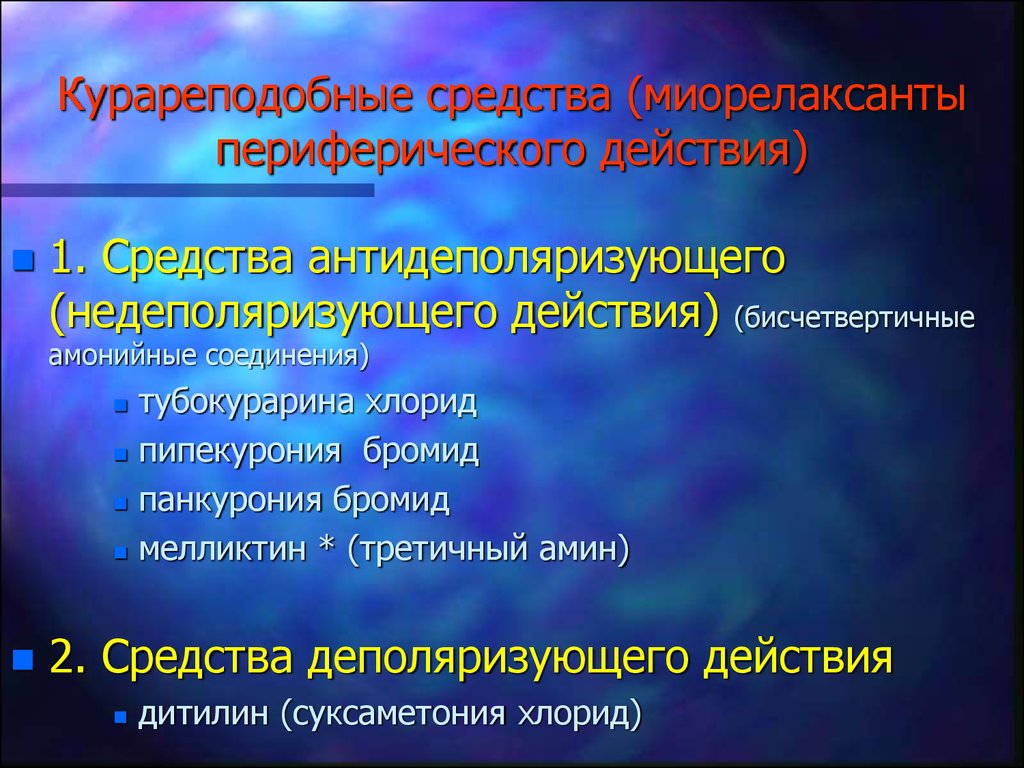 Курареподобные средства (миорелаксанты периферического действия)

1. Средства антидеполяризующего (недеполяризующего действия) (бисчетвертичные амонийные соединения)
тубокурарина хлорид
пипекурония бромид
панкурония бромид
мелликтин * (третичный амин)

2. Средства деполяризующего действия
дитилин (суксаметония хлорид)